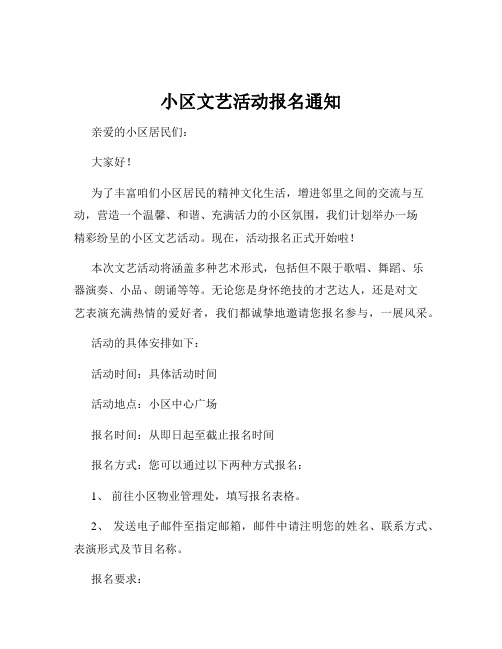 小区文艺活动报名通知

亲爱的小区居民们：

大家好！

为了丰富咱们小区居民的精神文化生活，增进邻里之间的交流与互动，营造一个温馨、和谐、充满活力的小区氛围，我们计划举办一场精彩纷呈的小区文艺活动。现在，活动报名正式开始啦！

本次文艺活动将涵盖多种艺术形式，包括但不限于歌唱、舞蹈、乐器演奏、小品、朗诵等等。无论您是身怀绝技的才艺达人，还是对文艺表演充满热情的爱好者，我们都诚挚地邀请您报名参与，一展风采。

活动的具体安排如下：

活动时间：具体活动时间

活动地点：小区中心广场

报名时间：从即日起至截止报名时间

报名方式：您可以通过以下两种方式报名：

1、 前往小区物业管理处，填写报名表格。

2、 发送电子邮件至指定邮箱，邮件中请注明您的姓名、联系方式、表演形式及节目名称。

报名要求：